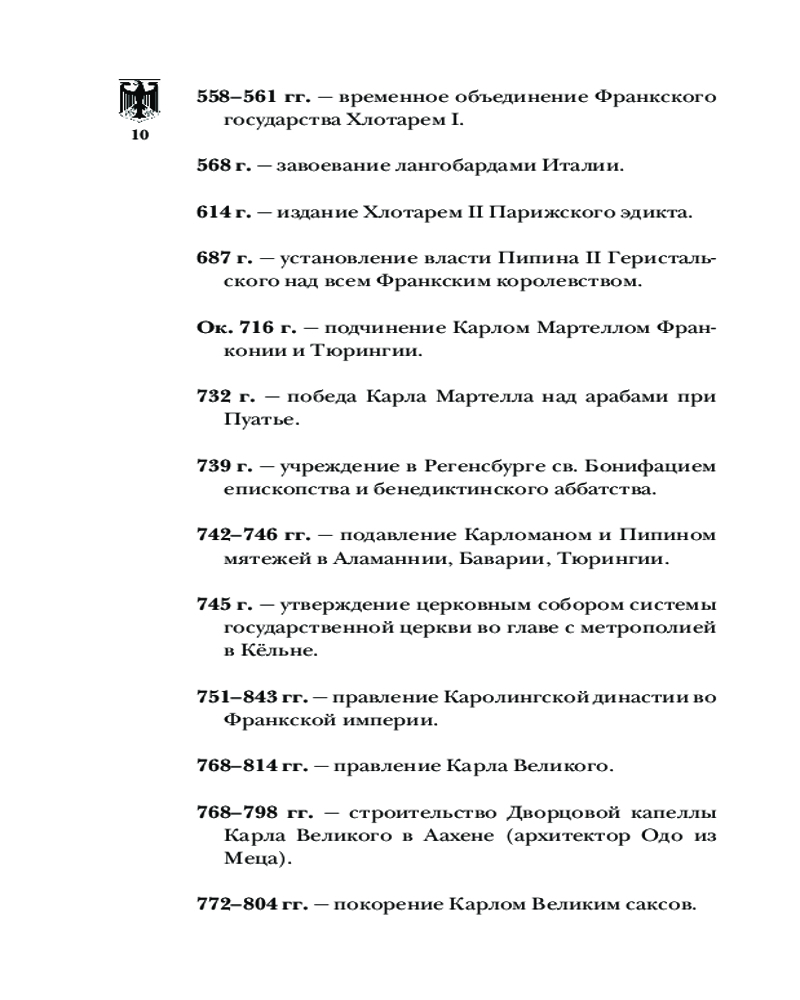 10

558–561 гг. — временное объединение Франкского государства Хлотарем I.

568 г. — завоевание лангобардами Италии.

614 г. — издание Хлотарем II Парижского эдикта.

687 г. — установление власти Пипина II Геристальского над всем Франкским королевством.

Ок. 716 г. — подчинение Карлом Мартеллом Франконии и Тюрингии.

732 г. — победа Карла Мартелла над арабами при Пуатье.

739 г. — учреждение в Регенсбурге св. Бонифацием епископства и бенедиктинского аббатства.

742–746 гг. — подавление Карломаном и Пипином мятежей в Аламаннии, Баварии, Тюрингии.

745 г. — утверждение церковным собором системы государственной церкви во главе с метрополией в Кёльне.

751–843 гг. — правление Каролингской династии во Франкской империи.

768–814 гг. — правление Карла Великого.

768–798 гг. — строительство Дворцовой капеллы Карла Великого в Аахене (архитектор Одо из Меца).

772–804 гг. — покорение Карлом Великим саксов.